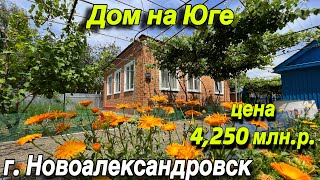 Дом на Юге

цена
4,250 млн.р.

г. Новоалександровск